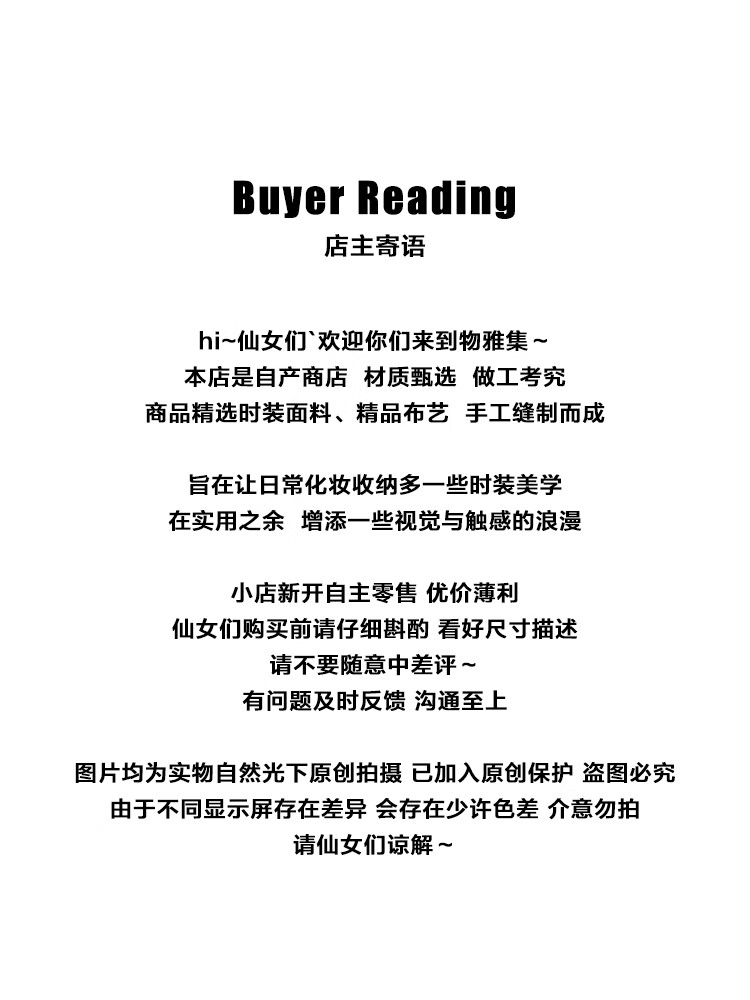 Buyer Reading
店主寄语

hi~仙女们`欢迎你们来到物雅集~
本店是自产商店 材质甄选 做工考究
商品精选时装面料、精品布艺 手工缝制而成

旨在让日常化妆收纳多一些时装美学
在实用之余 增添一些视觉与触感的浪漫

小店新开自主零售 优价薄利
仙女们购买前请仔细斟酌 看好尺寸描述
请不要随意中差评~
有问题及时反馈 沟通至上

图片均为实物自然光下原创拍摄 已加入原创保护 盗图必究
由于不同显示屏存在差异 会存在少许色差 介意勿拍
请仙女们谅解~